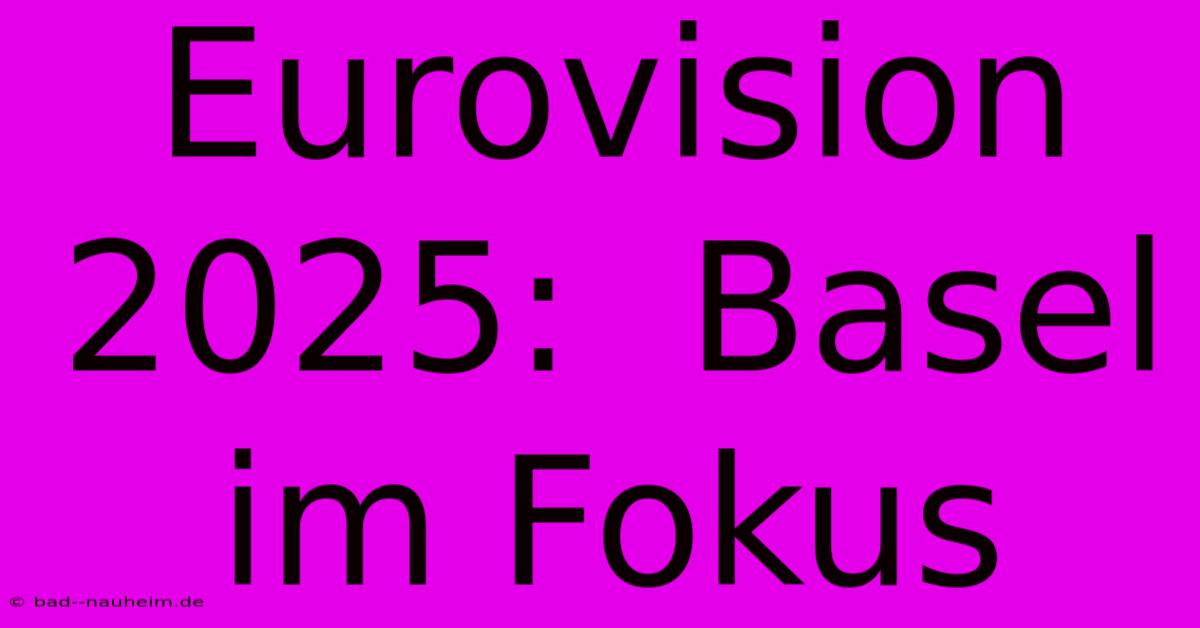 Eurovision 2025: Basel im Fokus

© bad--nauheim.de